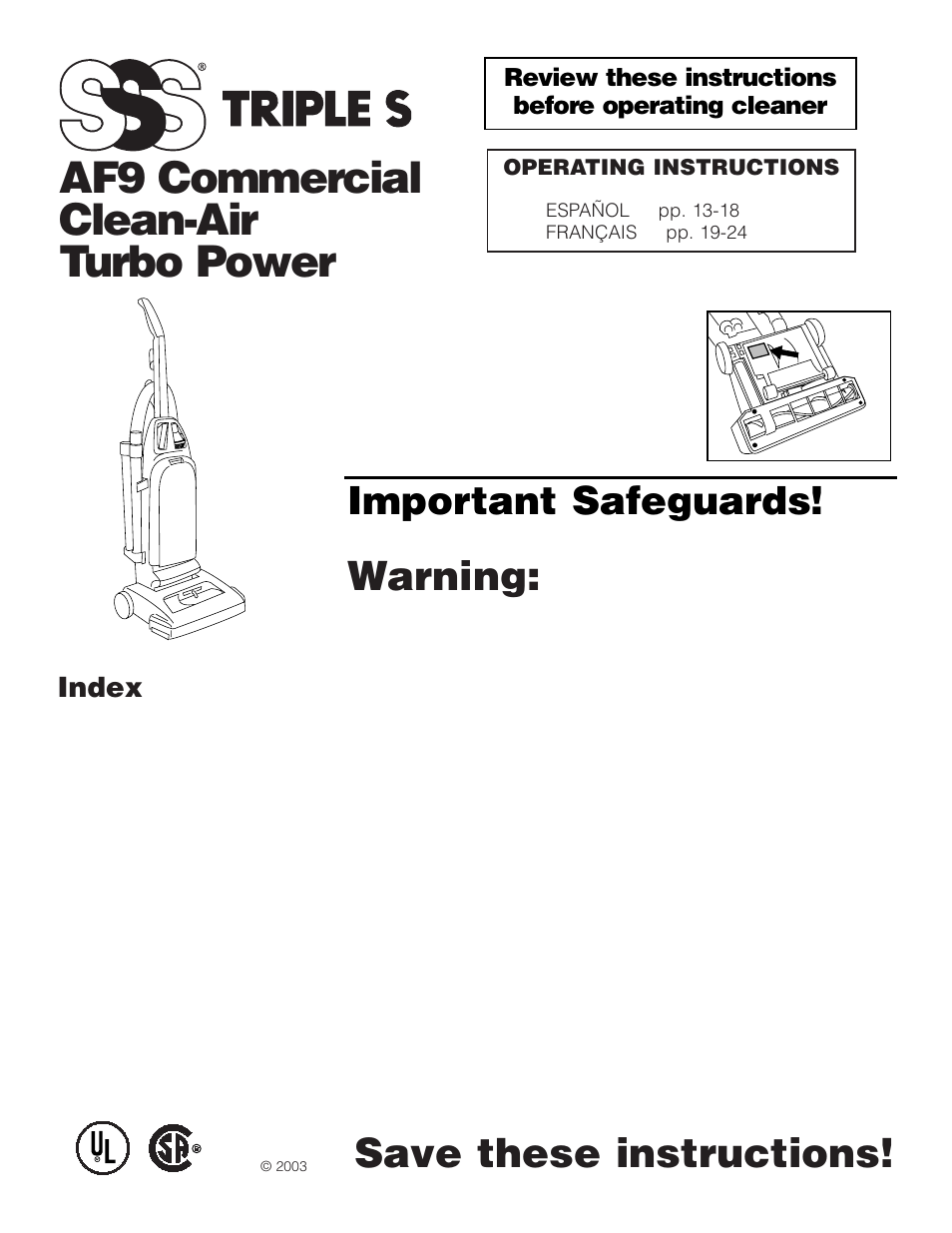 SSS® TRIPLE S

AF9 Commercial Clean-Air Turbo Power

Review these instructions before operating cleaner

OPERATING INSTRUCTIONS

ESPAÑOL pp. 13-18
FRANÇAIS pp. 19-24

Important Safeguards!

Warning:

Index

UL

SA®

© 2003

Save these instructions!